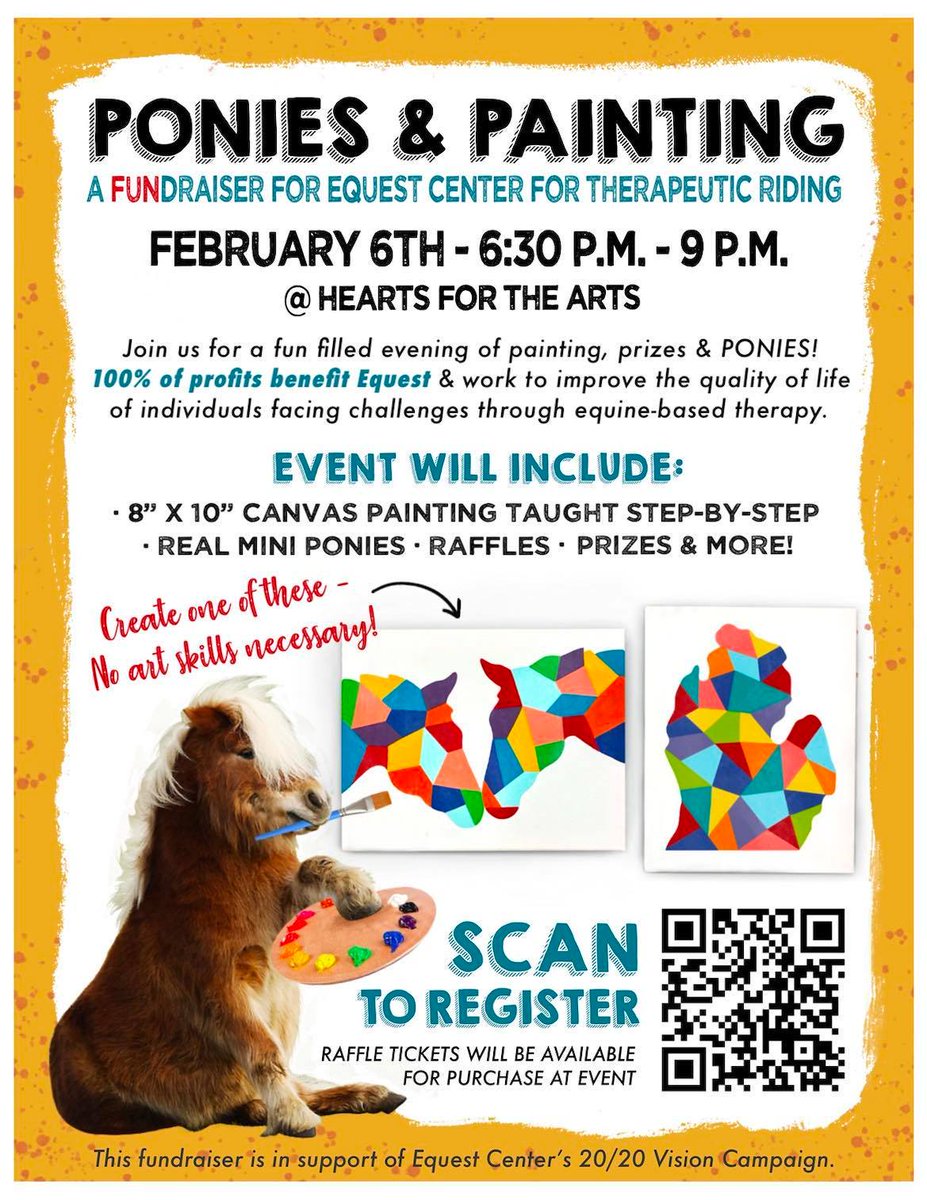 PONIES & PAINTING

A FUNDRAISER FOR EQUEST CENTER FOR THERAPEUTIC RIDING

FEBRUARY 6TH - 6:30 P.M. - 9 P.M.

@ HEARTS FOR THE ARTS

Join us for a fun filled evening of painting, prizes & PONIES! 100% of profits benefit Equest & work to improve the quality of life of individuals facing challenges through equine-based therapy.

EVENT WILL INCLUDE:

· 8" X 10" CANVAS PAINTING TAUGHT STEP-BY-STEP

· REAL MINI PONIES · RAFFLES · PRIZES & MORE!

Create one of these - No art skills necessary!

SCAN TO REGISTER

RAFFLE TICKETS WILL BE AVAILABLE FOR PURCHASE AT EVENT

This fundraiser is in support of Equest Center's 20/20 Vision Campaign.